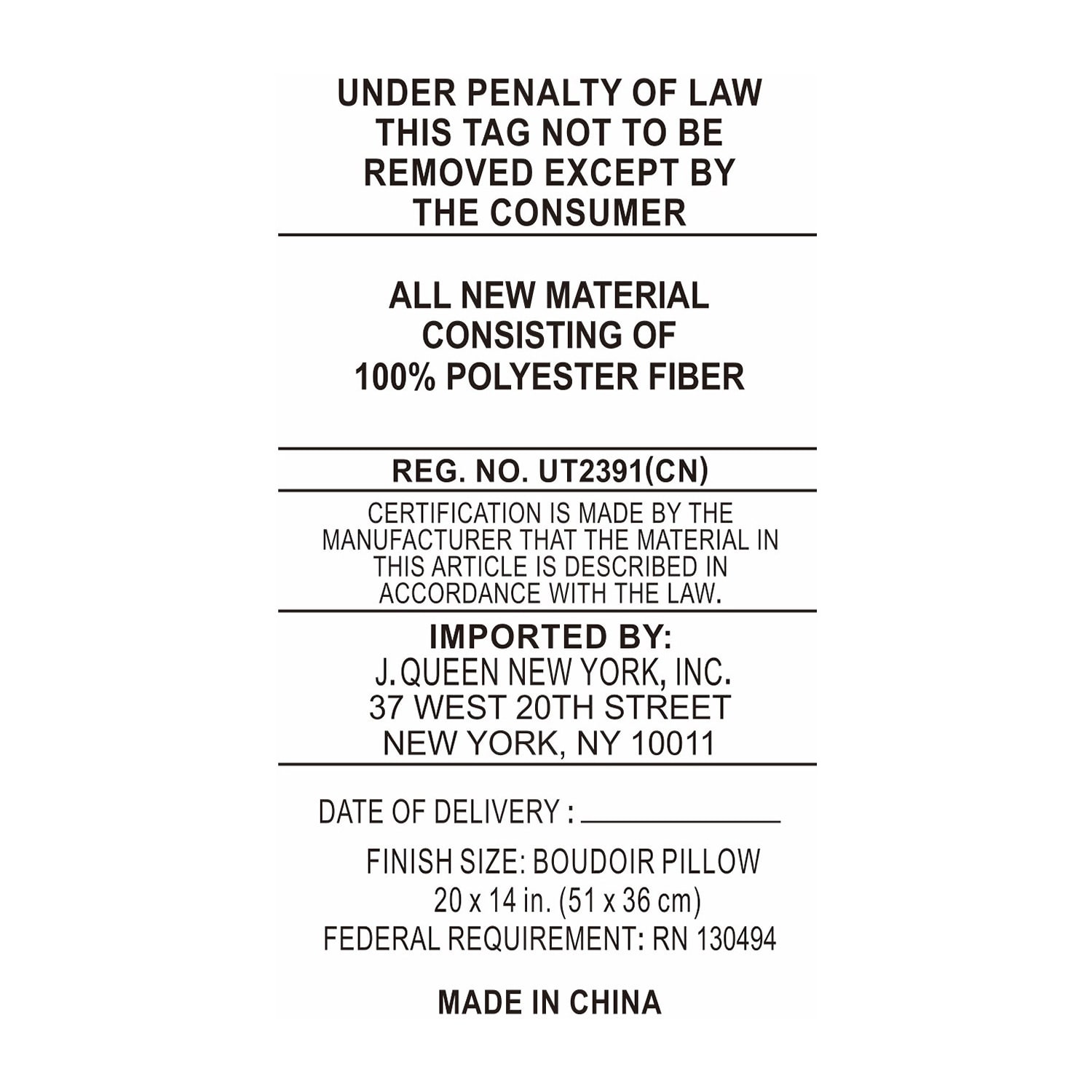 UNDER PENALTY OF LAW THIS TAG NOT TO BE REMOVED EXCEPT BY THE CONSUMER

ALL NEW MATERIAL CONSISTING OF 100% POLYESTER FIBER

REG. NO. UT2391(CN)

CERTIFICATION IS MADE BY THE MANUFACTURER THAT THE MATERIAL IN THIS ARTICLE IS DESCRIBED IN ACCORDANCE WITH THE LAW.

IMPORTED BY:
J.QUEEN NEW YORK, INC.
37 WEST 20TH STREET
NEW YORK, NY 10011

DATE OF DELIVERY : ____

FINISH SIZE: BOUDOIR PILLOW
20 x 14 in. (51 x 36 cm)
FEDERAL REQUIREMENT: RN 130494

MADE IN CHINA